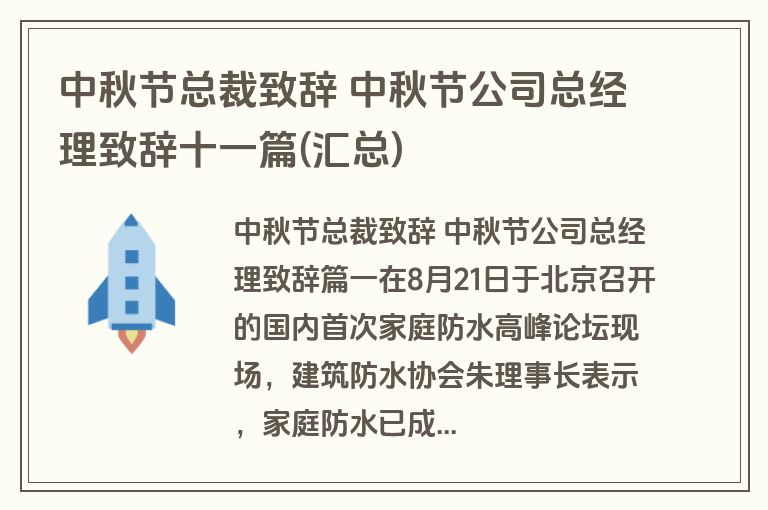 中秋节总裁致辞 中秋节公司总经理致辞十一篇(汇总)

中秋节总裁致辞 中秋节公司总经理致辞篇一在8月21日于北京召开的国内首次家庭防水高峰论坛现场，建筑防水协会朱理事长表示，家庭防水已成...